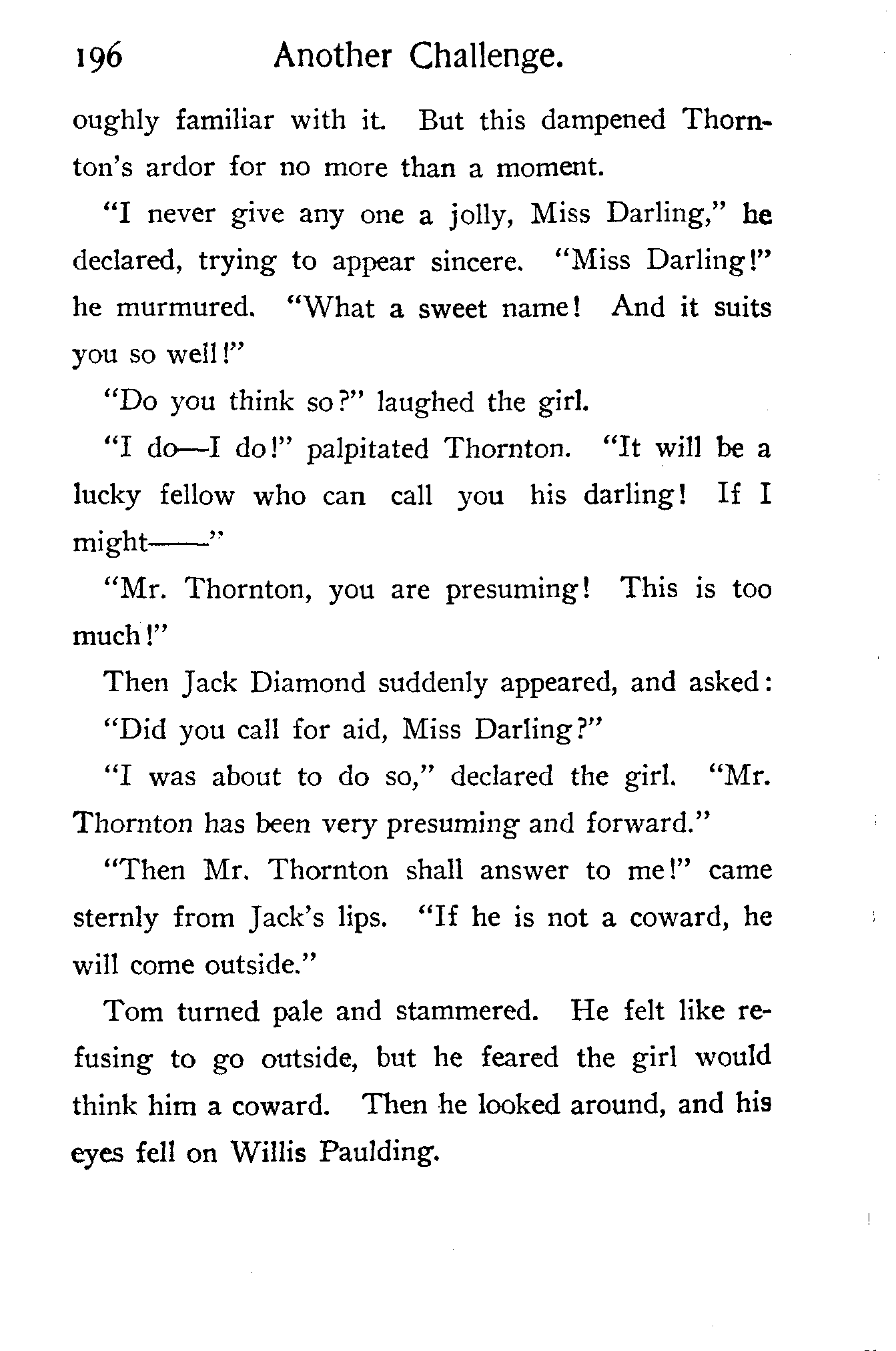 196 Another Challenge.

oughly familiar with it. But this dampened Thornton's ardor for no more than a moment.

"I never give any one a jolly, Miss Darling," he declared, trying to appear sincere. "Miss Darling!" he murmured. "What a sweet name! And it suits you so well!"

"Do you think so?" laughed the girl.

"I do—I do!" palpitated Thornton. "It will be a lucky fellow who can call you his darling! If I might——"

"Mr. Thornton, you are presuming! This is too much!"

Then Jack Diamond suddenly appeared, and asked:

"Did you call for aid, Miss Darling?"

"I was about to do so," declared the girl. "Mr. Thornton has been very presuming and forward."

"Then Mr. Thornton shall answer to me!" came sternly from Jack's lips. "If he is not a coward, he will come outside."

Tom turned pale and stammered. He felt like refusing to go outside, but he feared the girl would think him a coward. Then he looked around, and his eyes fell on Willis Paulding.